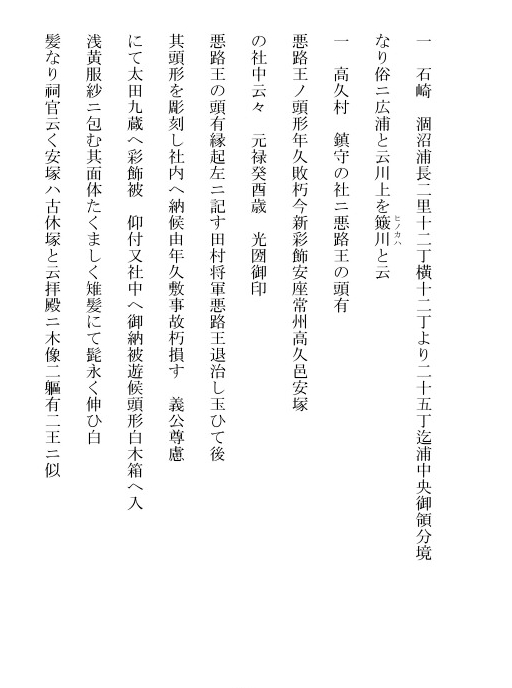 一　石崎　涸沼浦長二里十二丁横十二丁より二十五丁迄浦中央御領分境

なり俗ニ広浦と云川上を簸川（ヒノカハ）と云

一　高久村　鎮守の社ニ悪路王の頭有

悪路王ノ頭形年久敗朽今新彩飾安座常州高久邑安塚

の社中云々　元禄癸酉歳　光圀御印

悪路王の頭有縁起左ニ記す田村将軍悪路王退治し玉ひて後

其頭形を彫刻し社内へ納候由年久敷事故朽損す　義公尊慮

にて太田九蔵へ彩飾被　仰付又社中へ御納被遊候頭形白木箱へ入

浅黄服紗ニ包む其面体たくましく雉髪にて髭永く伸ひ白

髪なり祠官云く安塚ハ古休塚と云拝殿ニ木像二軀有二王ニ似